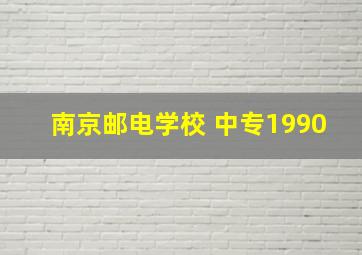 南京邮电学校 中专1990